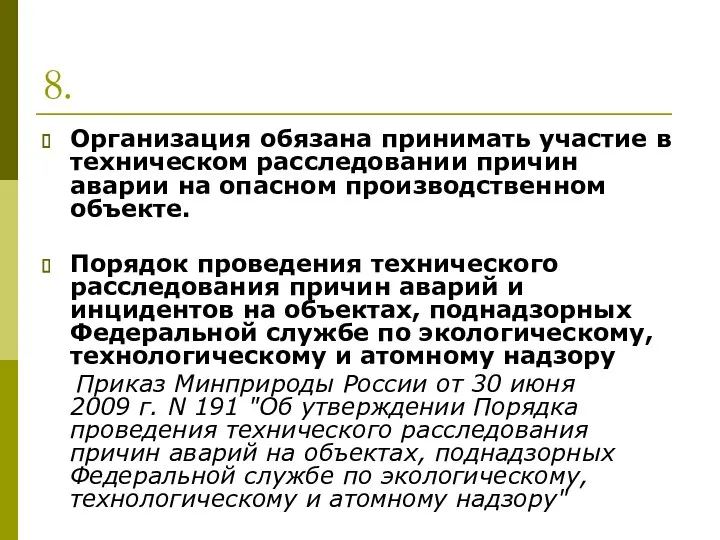 8.

Организация обязана принимать участие в техническом расследовании причин аварии на опасном производственном объекте.

Порядок проведения технического расследования причин аварий и инцидентов на объектах, поднадзорных Федеральной службе по экологическому, технологическому и атомному надзору

Приказ Минприроды России от 30 июня 2009 г. N 191 "Об утверждении Порядка проведения технического расследования причин аварий на объектах, поднадзорных Федеральной службе по экологическому, технологическому и атомному надзору"